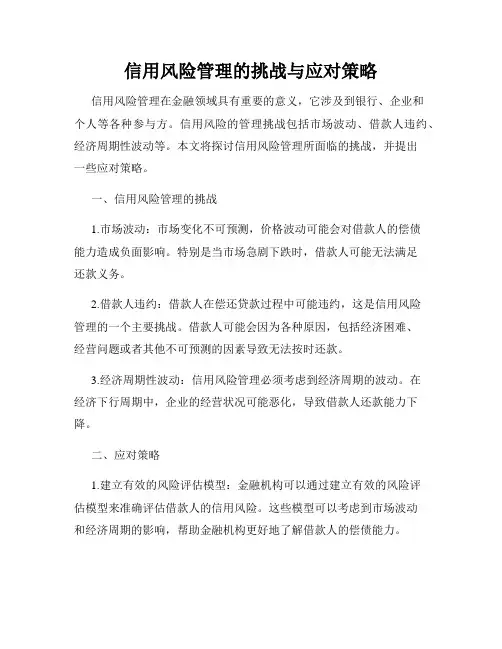 信用风险管理的挑战与应对策略

信用风险管理在金融领域具有重要的意义，它涉及到银行、企业和个人等各种参与方。信用风险的管理挑战包括市场波动、借款人违约、经济周期性波动等。本文将探讨信用风险管理所面临的挑战，并提出一些应对策略。

一、信用风险管理的挑战

1.市场波动：市场变化不可预测，价格波动可能会对借款人的偿债能力造成负面影响。特别是当市场急剧下跌时，借款人可能无法满足还款义务。

2.借款人违约：借款人在偿还贷款过程中可能违约，这是信用风险管理的一个主要挑战。借款人可能会因为各种原因，包括经济困难、经营问题或者其他不可预测的因素导致无法按时还款。

3.经济周期性波动：信用风险管理必须考虑到经济周期的波动。在经济下行周期中，企业的经营状况可能恶化，导致借款人还款能力下降。

二、应对策略

1.建立有效的风险评估模型：金融机构可以通过建立有效的风险评估模型来准确评估借款人的信用风险。这些模型可以考虑到市场波动和经济周期的影响，帮助金融机构更好地了解借款人的偿债能力。